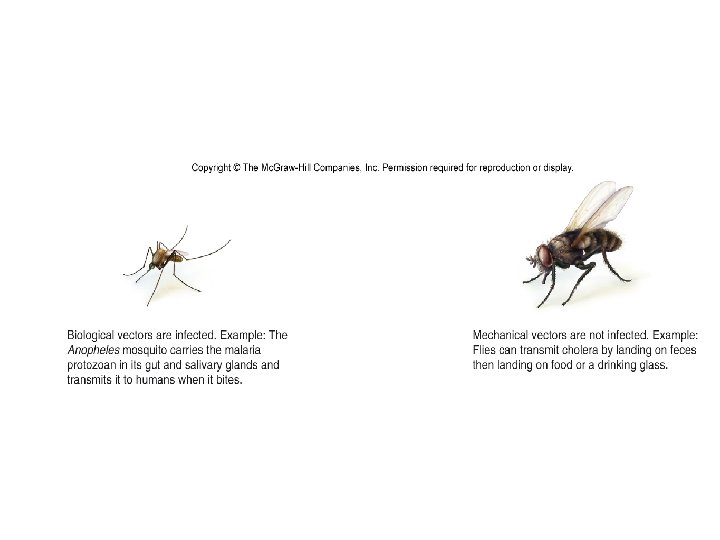 Copyright © The McGraw-Hill Companies, Inc. Permission required for reproduction or display.

Biological vectors are infected. Example: The Anopheles mosquito carries the malaria protozoan in its gut and salivary glands and transmits it to humans when it bites.

Mechanical vectors are not infected. Example: Flies can transmit cholera by landing on feces then landing on food or a drinking glass.